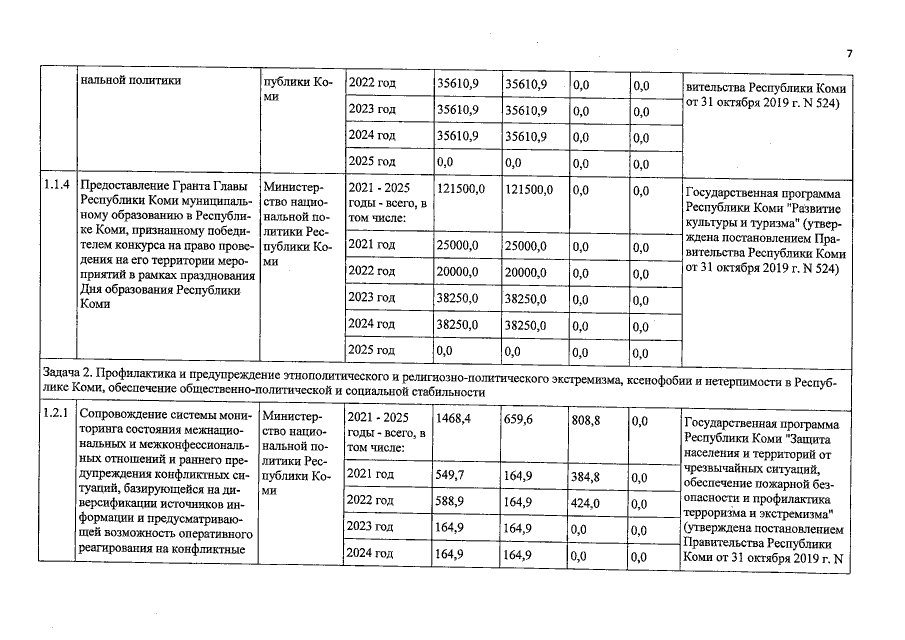 7

|  | нальной политики | публики Коми | 2022 год | 35610,9 | 35610,9 | 0,0 | 0,0 | вительства Республики Коми от 31 октября 2019 г. N 524) |
|---|---|---|---|---|---|---|---|---|
|  |  |  | 2023 год | 35610,9 | 35610,9 | 0,0 | 0,0 |  |
|  |  |  | 2024 год | 35610,9 | 35610,9 | 0,0 | 0,0 |  |
|  |  |  | 2025 год | 0,0 | 0,0 | 0,0 | 0,0 |  |
| 1.1.4 | Предоставление Гранта Главы Республики Коми муниципальному образованию в Республике Коми, признанному победителем конкурса на право проведения на его территории мероприятий в рамках празднования Дня образования Республики Коми | Министерство национальной политики Республики Коми | 2021 - 2025 годы - всего, в том числе: | 121500,0 | 121500,0 | 0,0 | 0,0 | Государственная программа Республики Коми "Развитие культуры и туризма" (утверждена постановлением Правительства Республики Коми от 31 октября 2019 г. N 524) |
|  |  |  | 2021 год | 25000,0 | 25000,0 | 0,0 | 0,0 |  |
|  |  |  | 2022 год | 20000,0 | 20000,0 | 0,0 | 0,0 |  |
|  |  |  | 2023 год | 38250,0 | 38250,0 | 0,0 | 0,0 |  |
|  |  |  | 2024 год | 38250,0 | 38250,0 | 0,0 | 0,0 |  |
|  |  |  | 2025 год | 0,0 | 0,0 | 0,0 | 0,0 |  |
| Задача 2. Профилактика и предупреждение этнополитического и религиозно-политического экстремизма, ксенофобии и нетерпимости в Республике Коми, обеспечение общественно-политической и социальной стабильности |  |  |  |  |  |  |  |  |
| 1.2.1 | Сопровождение системы мониторинга состояния межнациональных и межконфессиональных отношений и раннего предупреждения конфликтных ситуаций, базирующейся на диверсификации источников информации и предусматривающей возможность оперативного реагирования на конфликтные | Министерство национальной политики Республики Коми | 2021 - 2025 годы - всего, в том числе: | 1468,4 | 659,6 | 808,8 | 0,0 | Государственная программа Республики Коми "Защита населения и территорий от чрезвычайных ситуаций, обеспечение пожарной безопасности и профилактика терроризма и экстремизма" (утверждена постановлением Правительства Республики Коми от 31 октября 2019 г. N |
|  |  |  | 2021 год | 549,7 | 164,9 | 384,8 | 0,0 |  |
|  |  |  | 2022 год | 588,9 | 164,9 | 424,0 | 0,0 |  |
|  |  |  | 2023 год | 164,9 | 164,9 | 0,0 | 0,0 |  |
|  |  |  | 2024 год | 164,9 | 164,9 | 0,0 | 0,0 |  |